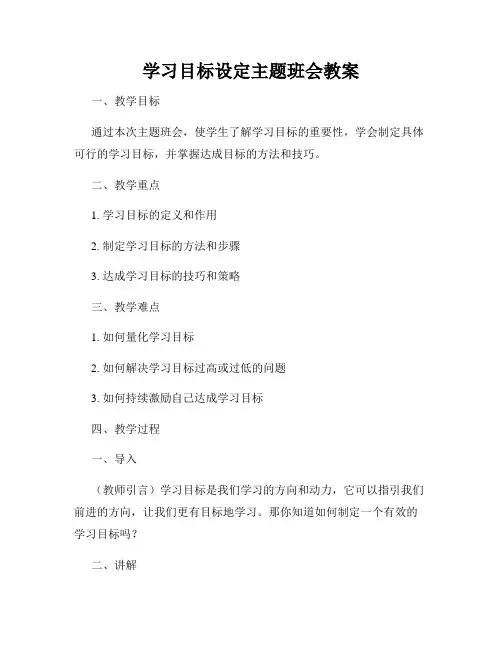 学习目标设定主题班会教案

一、教学目标

通过本次主题班会，使学生了解学习目标的重要性，学会制定具体可行的学习目标，并掌握达成目标的方法和技巧。

二、教学重点

1. 学习目标的定义和作用

2. 制定学习目标的方法和步骤

3. 达成学习目标的技巧和策略

三、教学难点

1. 如何量化学习目标

2. 如何解决学习目标过高或过低的问题

3. 如何持续激励自己达成学习目标

四、教学过程

一、导入

（教师引言）学习目标是我们学习的方向和动力，它可以指引我们前进的方向，让我们更有目标地学习。那你知道如何制定一个有效的学习目标吗？

二、讲解